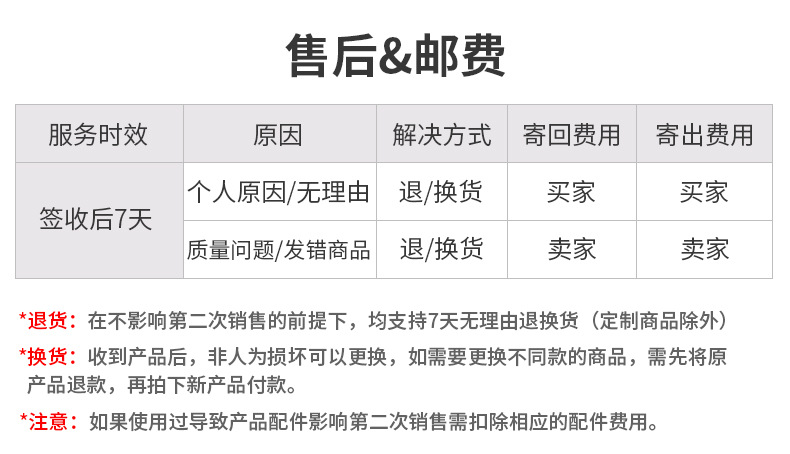 售后&邮费

| 服务时效 | 原因 | 解决方式 | 寄回费用 | 寄出费用 |
|---|---|---|---|---|
| 签收后7天 | 个人原因/无理由 | 退/换货 | 买家 | 买家 |
|  | 质量问题/发错商品 | 退/换货 | 卖家 | 卖家 |

*退货：在不影响第二次销售的前提下，均支持7天无理由退换货（定制商品除外）

*换货：收到产品后，非人为损坏可以更换，如需要更换不同款的商品，需先将原产品退款，再拍下新产品付款。

*注意：如果使用过导致产品配件影响第二次销售需扣除相应的配件费用。